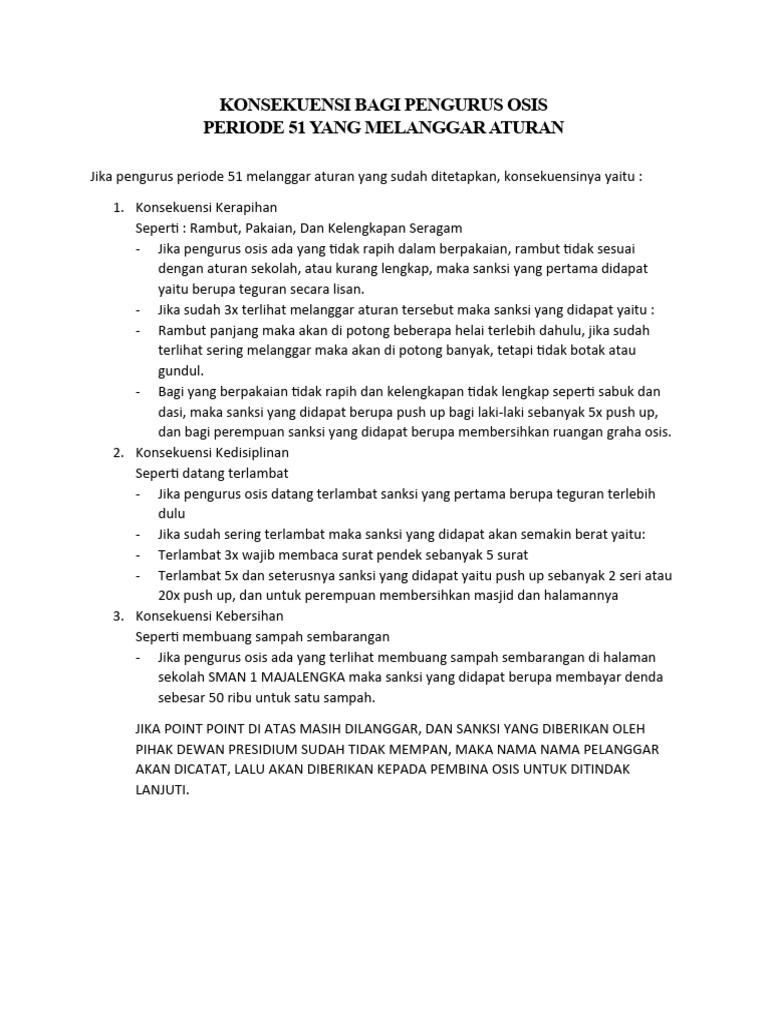 KONSEKUENSI BAGI PENGURUS OSIS
PERIODE 51 YANG MELANGGAR ATURAN

Jika pengurus periode 51 melanggar aturan yang sudah ditetapkan, konsekuensinya yaitu :

1. Konsekuensi Kerapihan
Seperti : Rambut, Pakaian, Dan Kelengkapan Seragam
- Jika pengurus osis ada yang tidak rapih dalam berpakaian, rambut tidak sesuai dengan aturan sekolah, atau kurang lengkap, maka sanksi yang pertama didapat yaitu berupa teguran secara lisan.
- Jika sudah 3x terlihat melanggar aturan tersebut maka sanksi yang didapat yaitu :
- Rambut panjang maka akan di potong beberapa helai terlebih dahulu, jika sudah terlihat sering melanggar maka akan di potong banyak, tetapi tidak botak atau gundul.
- Bagi yang berpakaian tidak rapih dan kelengkapan tidak lengkap seperti sabuk dan dasi, maka sanksi yang didapat berupa push up bagi laki-laki sebanyak 5x push up, dan bagi perempuan sanksi yang didapat berupa membersihkan ruangan graha osis.
2. Konsekuensi Kedisiplinan
Seperti datang terlambat
- Jika pengurus osis datang terlambat sanksi yang pertama berupa teguran terlebih dulu
- Jika sudah sering terlambat maka sanksi yang didapat akan semakin berat yaitu:
- Terlambat 3x wajib membaca surat pendek sebanyak 5 surat
- Terlambat 5x dan seterusnya sanksi yang didapat yaitu push up sebanyak 2 seri atau 20x push up, dan untuk perempuan membersihkan masjid dan halamannya
3. Konsekuensi Kebersihan
Seperti membuang sampah sembarangan
- Jika pengurus osis ada yang terlihat membuang sampah sembarangan di halaman sekolah SMAN 1 MAJALENGKA maka sanksi yang didapat berupa membayar denda sebesar 50 ribu untuk satu sampah.

JIKA POINT POINT DI ATAS MASIH DILANGGAR, DAN SANKSI YANG DIBERIKAN OLEH PIHAK DEWAN PRESIDIUM SUDAH TIDAK MEMPAN, MAKA NAMA NAMA PELANGGAR AKAN DICATAT, LALU AKAN DIBERIKAN KEPADA PEMBINA OSIS UNTUK DITINDAK LANJUTI.